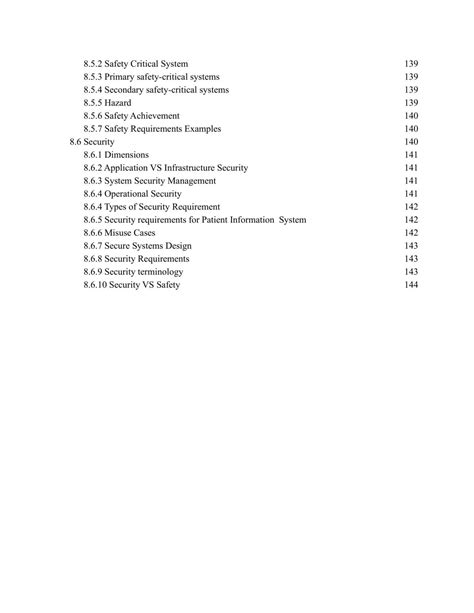 8.5.2 Safety Critical System 139
8.5.3 Primary safety-critical systems 139
8.5.4 Secondary safety-critical systems 139
8.5.5 Hazard 139
8.5.6 Safety Achievement 140
8.5.7 Safety Requirements Examples 140
8.6 Security 140
8.6.1 Dimensions 141
8.6.2 Application VS Infrastructure Security 141
8.6.3 System Security Management 141
8.6.4 Operational Security 141
8.6.4 Types of Security Requirement 142
8.6.5 Security requirements for Patient Information System 142
8.6.6 Misuse Cases 142
8.6.7 Secure Systems Design 143
8.6.8 Security Requirements 143
8.6.9 Security terminology 143
8.6.10 Security VS Safety 144